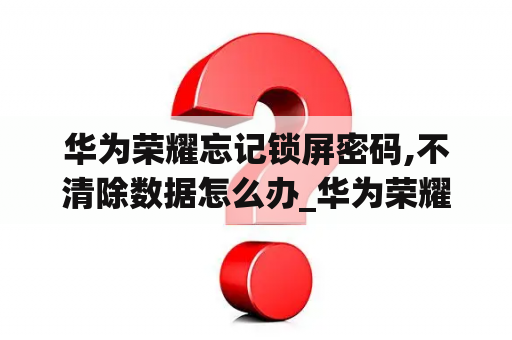 华为荣耀忘记锁屏密码,不清除数据怎么办_华为荣耀